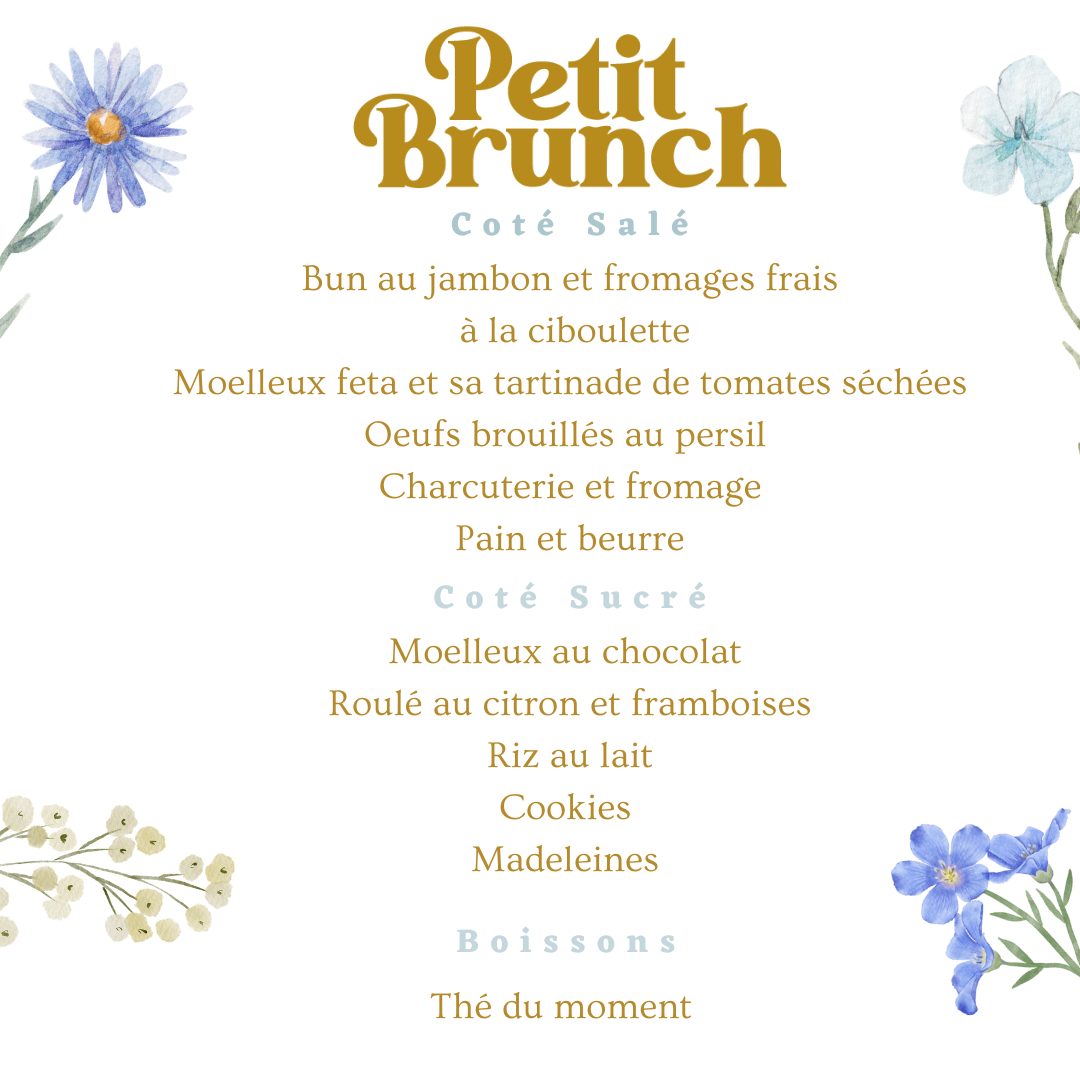 Petit Brunch

Coté Salé

Bun au jambon et fromages frais à la ciboulette
Moelleux feta et sa tartinade de tomates séchées
Oeufs brouillés au persil
Charcuterie et fromage
Pain et beurre

Coté Sucré

Moelleux au chocolat
Roulé au citron et framboises
Riz au lait
Cookies
Madeleines

Boissons

Thé du moment